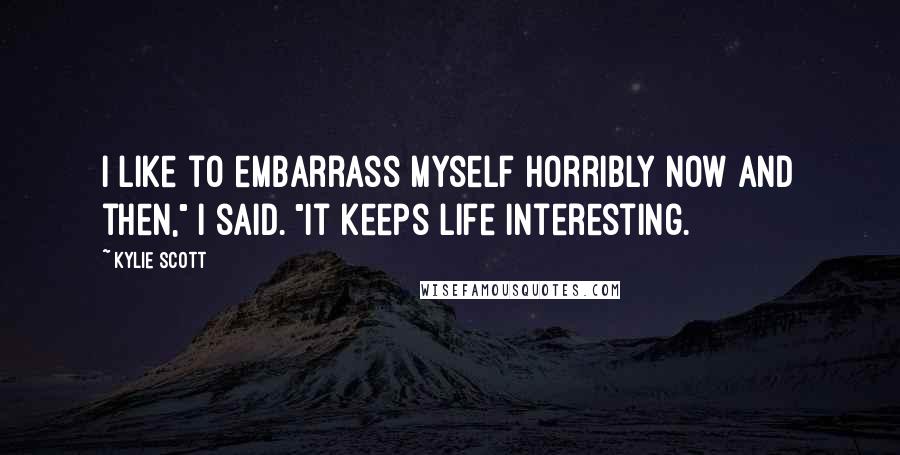 I LIKE TO EMBARRASS MYSELF HORRIBLY NOW AND THEN," I SAID. "IT KEEPS LIFE INTERESTING.

~ KYLIE SCOTT

WISEFAMOUSQUOTES.COM